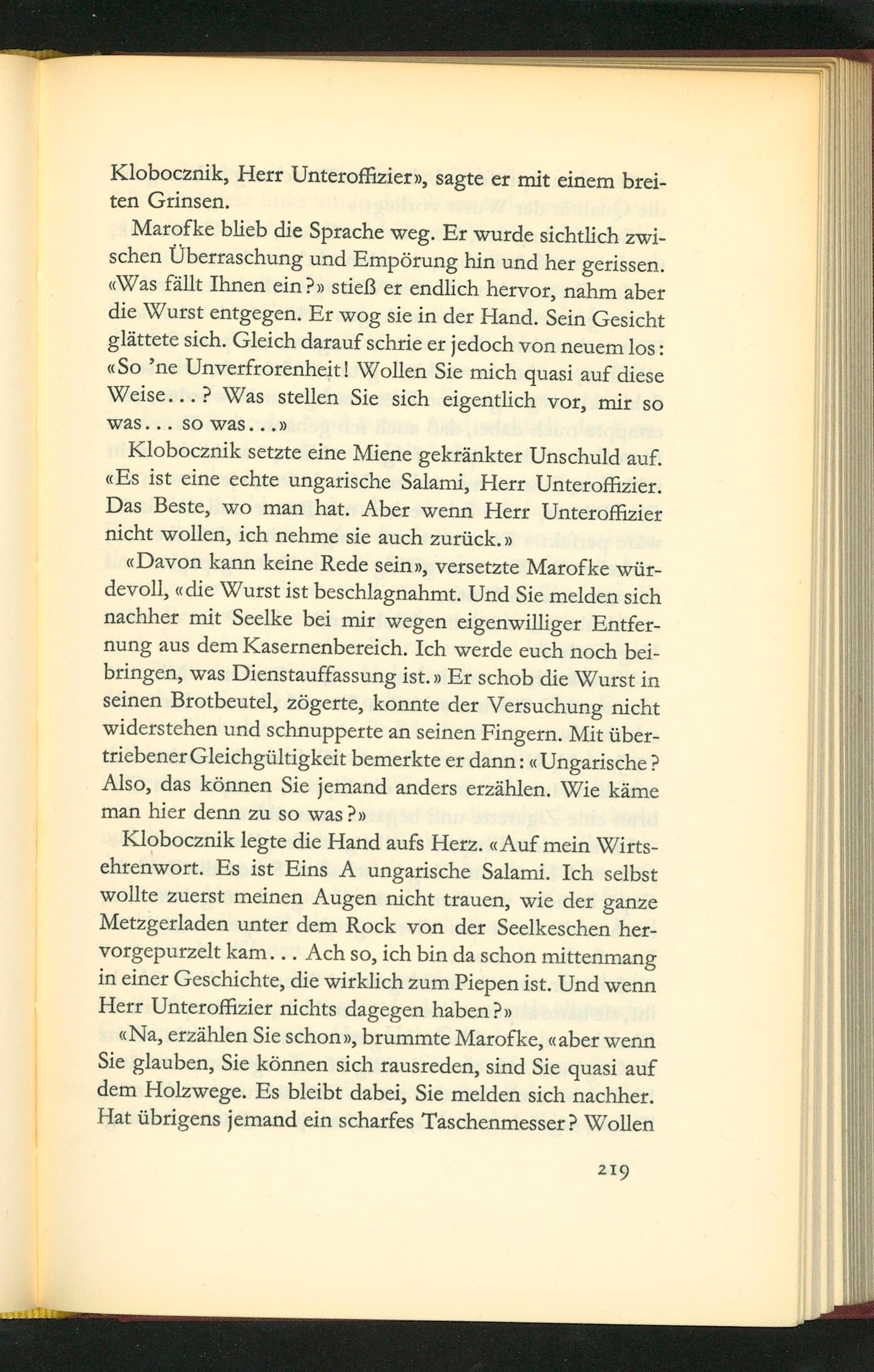 Klobocznik, Herr Unteroffizier», sagte er mit einem breiten Grinsen.

Marofke blieb die Sprache weg. Er wurde sichtlich zwischen Überraschung und Empörung hin und her gerissen. «Was fällt Ihnen ein?» stieß er endlich hervor, nahm aber die Wurst entgegen. Er wog sie in der Hand. Sein Gesicht glättete sich. Gleich darauf schrie er jedoch von neuem los: «So 'ne Unverfrorenheit! Wollen Sie mich quasi auf diese Weise...? Was stellen Sie sich eigentlich vor, mir so was... so was...»

Klobocznik setzte eine Miene gekränkter Unschuld auf. «Es ist eine echte ungarische Salami, Herr Unteroffizier. Das Beste, wo man hat. Aber wenn Herr Unteroffizier nicht wollen, ich nehme sie auch zurück.»

«Davon kann keine Rede sein», versetzte Marofke würdevoll, «die Wurst ist beschlagnahmt. Und Sie melden sich nachher mit Seelke bei mir wegen eigenwilliger Entfernung aus dem Kasernenbereich. Ich werde euch noch beibringen, was Dienstauffassung ist.» Er schob die Wurst in seinen Brotbeutel, zögerte, konnte der Versuchung nicht widerstehen und schnupperte an seinen Fingern. Mit übertriebener Gleichgültigkeit bemerkte er dann: «Ungarische? Also, das können Sie jemand anders erzählen. Wie käme man hier denn zu so was?»

Klobocznik legte die Hand aufs Herz. «Auf mein Wirtsehrenwort. Es ist Eins A ungarische Salami. Ich selbst wollte zuerst meinen Augen nicht trauen, wie der ganze Metzgerladen unter dem Rock von der Seelkeschen hervorgepurzelt kam... Ach so, ich bin da schon mittenmang in einer Geschichte, die wirklich zum Piepen ist. Und wenn Herr Unteroffizier nichts dagegen haben?»

«Na, erzählen Sie schon», brummte Marofke, «aber wenn Sie glauben, Sie können sich rausreden, sind Sie quasi auf dem Holzwege. Es bleibt dabei, Sie melden sich nachher. Hat übrigens jemand ein scharfes Taschenmesser? Wollen

219